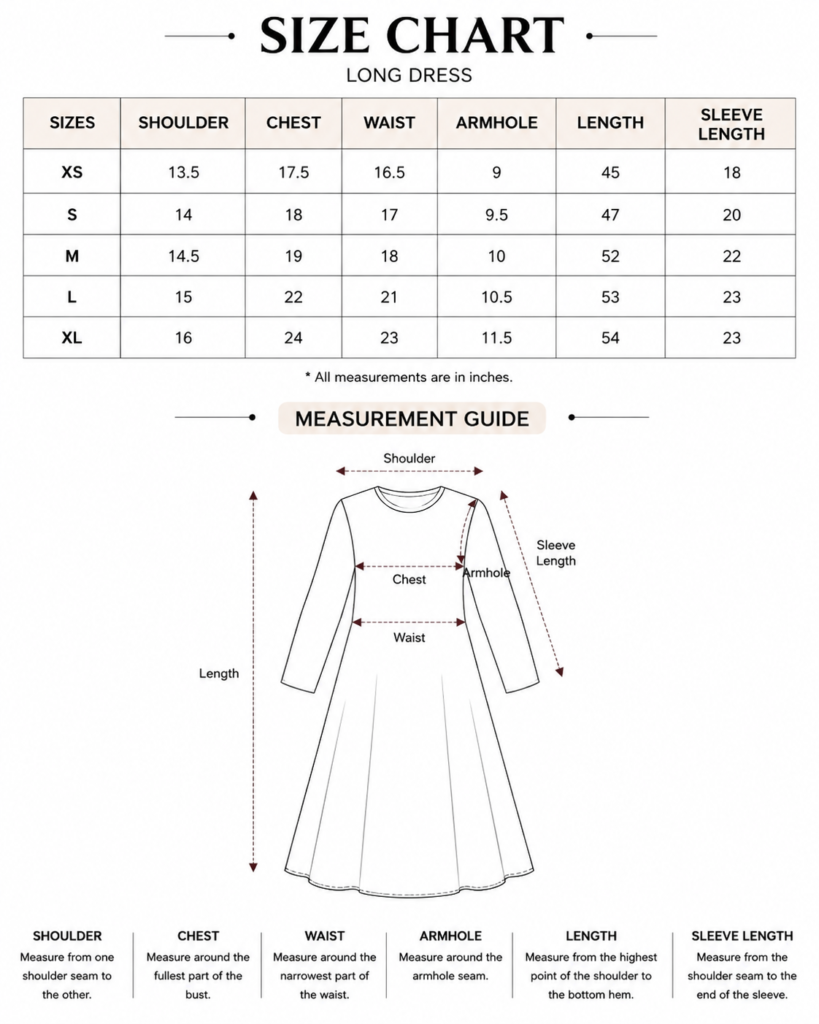 SIZE CHART

LONG DRESS

| SIZES | SHOULDER | CHEST | WAIST | ARMHOLE | LENGTH | SLEEVE LENGTH |
|---|---|---|---|---|---|---|
| XS | 13.5 | 17.5 | 16.5 | 9 | 45 | 18 |
| S | 14 | 18 | 17 | 9.5 | 47 | 20 |
| M | 14.5 | 19 | 18 | 10 | 52 | 22 |
| L | 15 | 22 | 21 | 10.5 | 53 | 23 |
| XL | 16 | 24 | 23 | 11.5 | 54 | 23 |

* All measurements are in inches.

MEASUREMENT GUIDE

Shoulder

Sleeve Length

Chest

Armhole

Waist

Length

SHOULDER
Measure from one shoulder seam to the other.

CHEST
Measure around the fullest part of the bust.

WAIST
Measure around the narrowest part of the waist.

ARMHOLE
Measure around the armhole seam.

LENGTH
Measure from the highest point of the shoulder to the bottom hem.

SLEEVE LENGTH
Measure from the shoulder seam to the end of the sleeve.